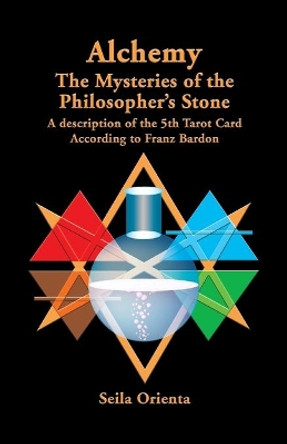 Alchemy
The Mysteries of the Philosopher's Stone
A description of the 5th Tarot Card According to Franz Bardon

Seila Orienta